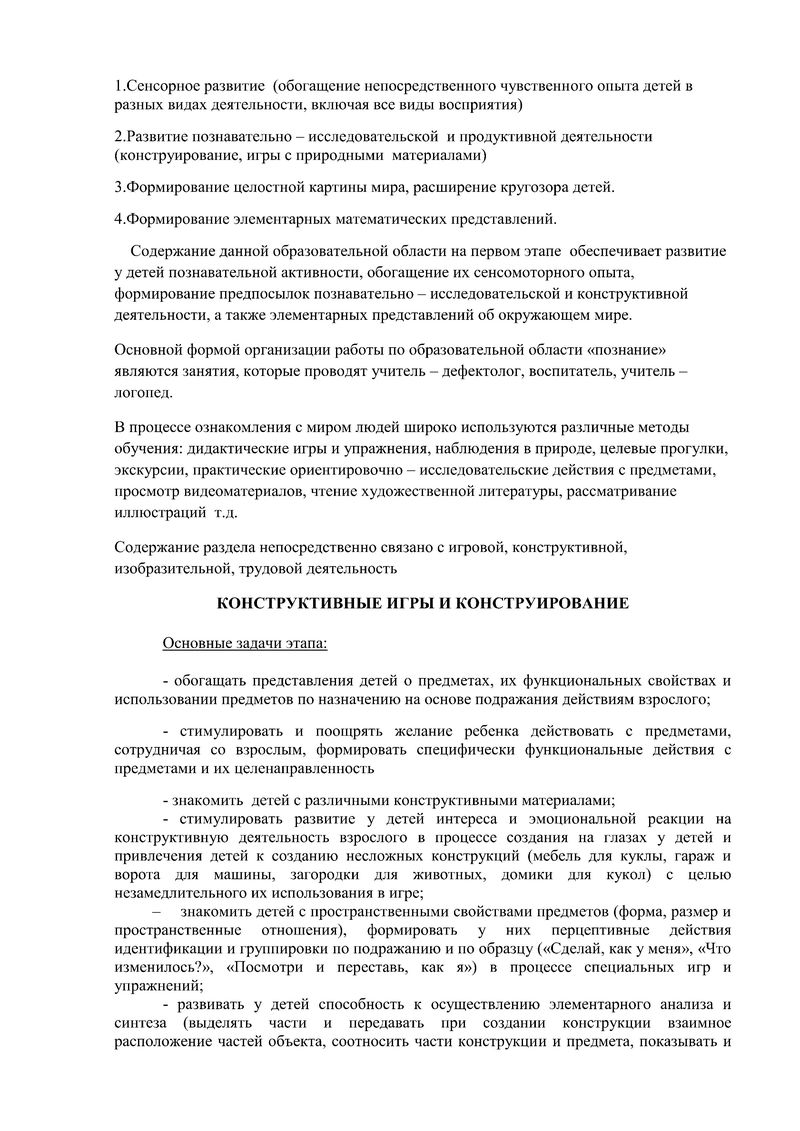 1.Сенсорное развитие (обогащение непосредственного чувственного опыта детей в разных видах деятельности, включая все виды восприятия)

2.Развитие познавательно – исследовательской и продуктивной деятельности (конструирование, игры с природными материалами)

3.Формирование целостной картины мира, расширение кругозора детей.

4.Формирование элементарных математических представлений.

Содержание данной образовательной области на первом этапе обеспечивает развитие у детей познавательной активности, обогащение их сенсомоторного опыта, формирование предпосылок познавательно – исследовательской и конструктивной деятельности, а также элементарных представлений об окружающем мире.

Основной формой организации работы по образовательной области «познание» являются занятия, которые проводят учитель – дефектолог, воспитатель, учитель – логопед.

В процессе ознакомления с миром людей широко используются различные методы обучения: дидактические игры и упражнения, наблюдения в природе, целевые прогулки, экскурсии, практические ориентировочно – исследовательские действия с предметами, просмотр видеоматериалов, чтение художественной литературы, рассматривание иллюстраций т.д.

Содержание раздела непосредственно связано с игровой, конструктивной, изобразительной, трудовой деятельность

КОНСТРУКТИВНЫЕ ИГРЫ И КОНСТРУИРОВАНИЕ

Основные задачи этапа:

- обогащать представления детей о предметах, их функциональных свойствах и использовании предметов по назначению на основе подражания действиям взрослого;

- стимулировать и поощрять желание ребенка действовать с предметами, сотрудничая со взрослым, формировать специфически функциональные действия с предметами и их целенаправленность

- знакомить детей с различными конструктивными материалами;
- стимулировать развитие у детей интереса и эмоциональной реакции на конструктивную деятельность взрослого в процессе создания на глазах у детей и привлечения детей к созданию несложных конструкций (мебель для куклы, гараж и ворота для машины, загородки для животных, домики для кукол) с целью незамедлительного их использования в игре;
– знакомить детей с пространственными свойствами предметов (форма, размер и пространственные отношения), формировать у них перцептивные действия идентификации и группировки по подражанию и по образцу («Сделай, как у меня», «Что изменилось?», «Посмотри и переставь, как я») в процессе специальных игр и упражнений;
- развивать у детей способность к осуществлению элементарного анализа и синтеза (выделять части и передавать при создании конструкции взаимное расположение частей объекта, соотносить части конструкции и предмета, показывать и